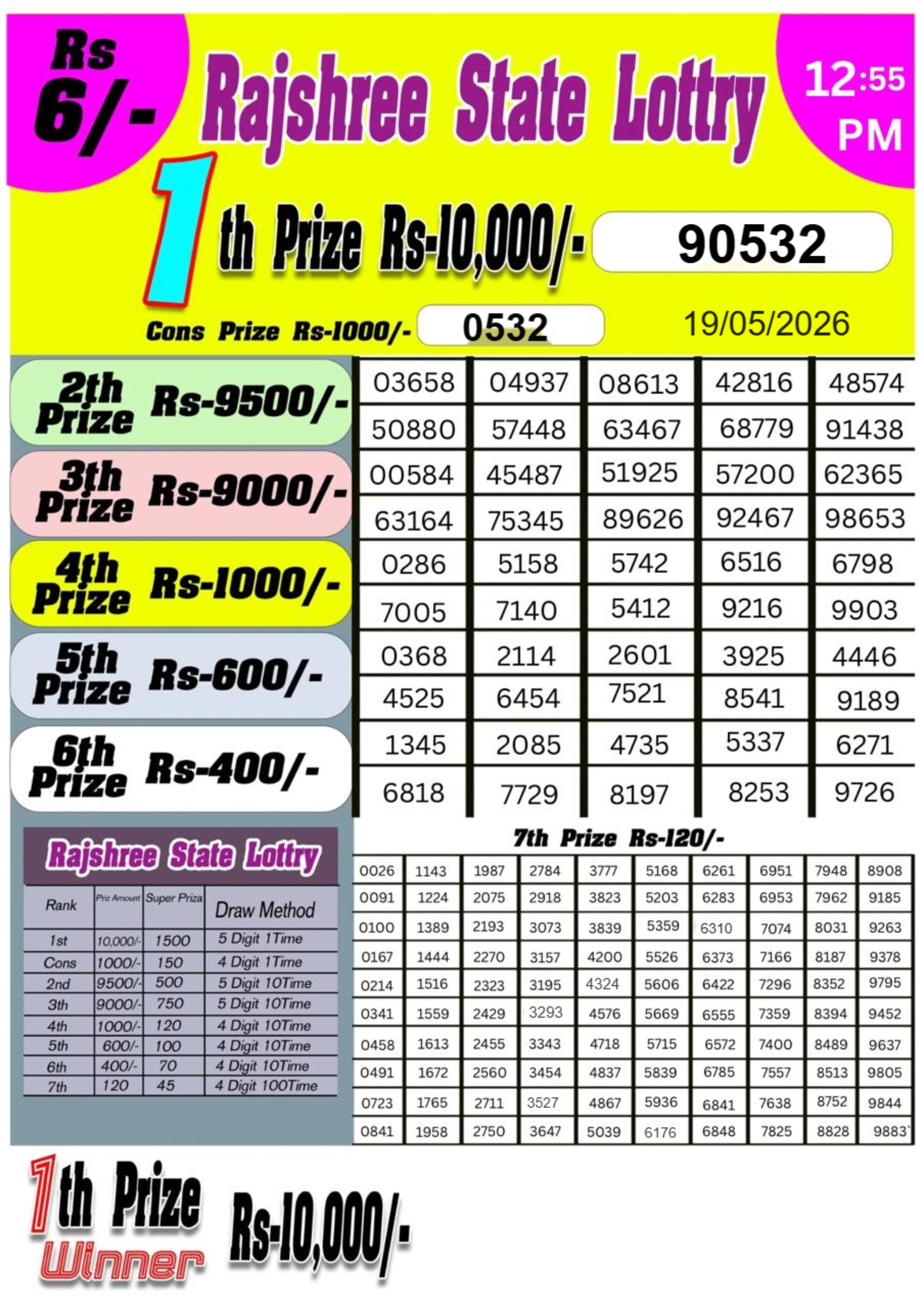 Rs 6/-

Rajshree State Lottry

12:55 PM

1th Prize Rs-10,000/- 90532

Cons Prize Rs-1000/- 0532

19/05/2026

2th Prize Rs-9500/-

| 03658 | 04937 | 08613 | 42816 | 48574 |
|---|---|---|---|---|
| 50880 | 57448 | 63467 | 68779 | 91438 |

3th Prize Rs-9000/-

| 00584 | 45487 | 51925 | 57200 | 62365 |
|---|---|---|---|---|
| 63164 | 75345 | 89626 | 92467 | 98653 |

4th Prize Rs-1000/-

| 0286 | 5158 | 5742 | 6516 | 6798 |
|---|---|---|---|---|
| 7005 | 7140 | 5412 | 9216 | 9903 |

5th Prize Rs-600/-

| 0368 | 2114 | 2601 | 3925 | 4446 |
|---|---|---|---|---|
| 4525 | 6454 | 7521 | 8541 | 9189 |

6th Prize Rs-400/-

| 1345 | 2085 | 4735 | 5337 | 6271 |
|---|---|---|---|---|
| 6818 | 7729 | 8197 | 8253 | 9726 |

Rajshree State Lottry

| Rank | Priz Amount | Super Priza | Draw Method |
|---|---|---|---|
| 1st | 10,000/- | 1500 | 5 Digit 1Time |
| Cons | 1000/- | 150 | 4 Digit 1Time |
| 2nd | 9500/- | 500 | 5 Digit 10Time |
| 3th | 9000/- | 750 | 5 Digit 10Time |
| 4th | 1000/- | 120 | 4 Digit 10Time |
| 5th | 600/- | 100 | 4 Digit 10Time |
| 6th | 400/- | 70 | 4 Digit 10Time |
| 7th | 120 | 45 | 4 Digit 100Time |

7th Prize Rs-120/-

| 0026 | 1143 | 1987 | 2784 | 3777 | 5168 | 6261 | 6951 | 7948 | 8908 |
|---|---|---|---|---|---|---|---|---|---|
| 0091 | 1224 | 2075 | 2918 | 3823 | 5203 | 6283 | 6953 | 7962 | 9185 |
| 0100 | 1389 | 2193 | 3073 | 3839 | 5359 | 6310 | 7074 | 8031 | 9263 |
| 0167 | 1444 | 2270 | 3157 | 4200 | 5526 | 6373 | 7166 | 8187 | 9378 |
| 0214 | 1516 | 2323 | 3195 | 4324 | 5606 | 6422 | 7296 | 8352 | 9795 |
| 0341 | 1559 | 2429 | 3293 | 4576 | 5669 | 6555 | 7359 | 8394 | 9452 |
| 0458 | 1613 | 2455 | 3343 | 4718 | 5715 | 6572 | 7400 | 8489 | 9637 |
| 0491 | 1672 | 2560 | 3454 | 4837 | 5839 | 6785 | 7557 | 8513 | 9805 |
| 0723 | 1765 | 2711 | 3527 | 4867 | 5936 | 6841 | 7638 | 8752 | 9844 |
| 0841 | 1958 | 2750 | 3647 | 5039 | 6176 | 6848 | 7825 | 8828 | 9883` |

1th Prize Winner Rs-10,000/-